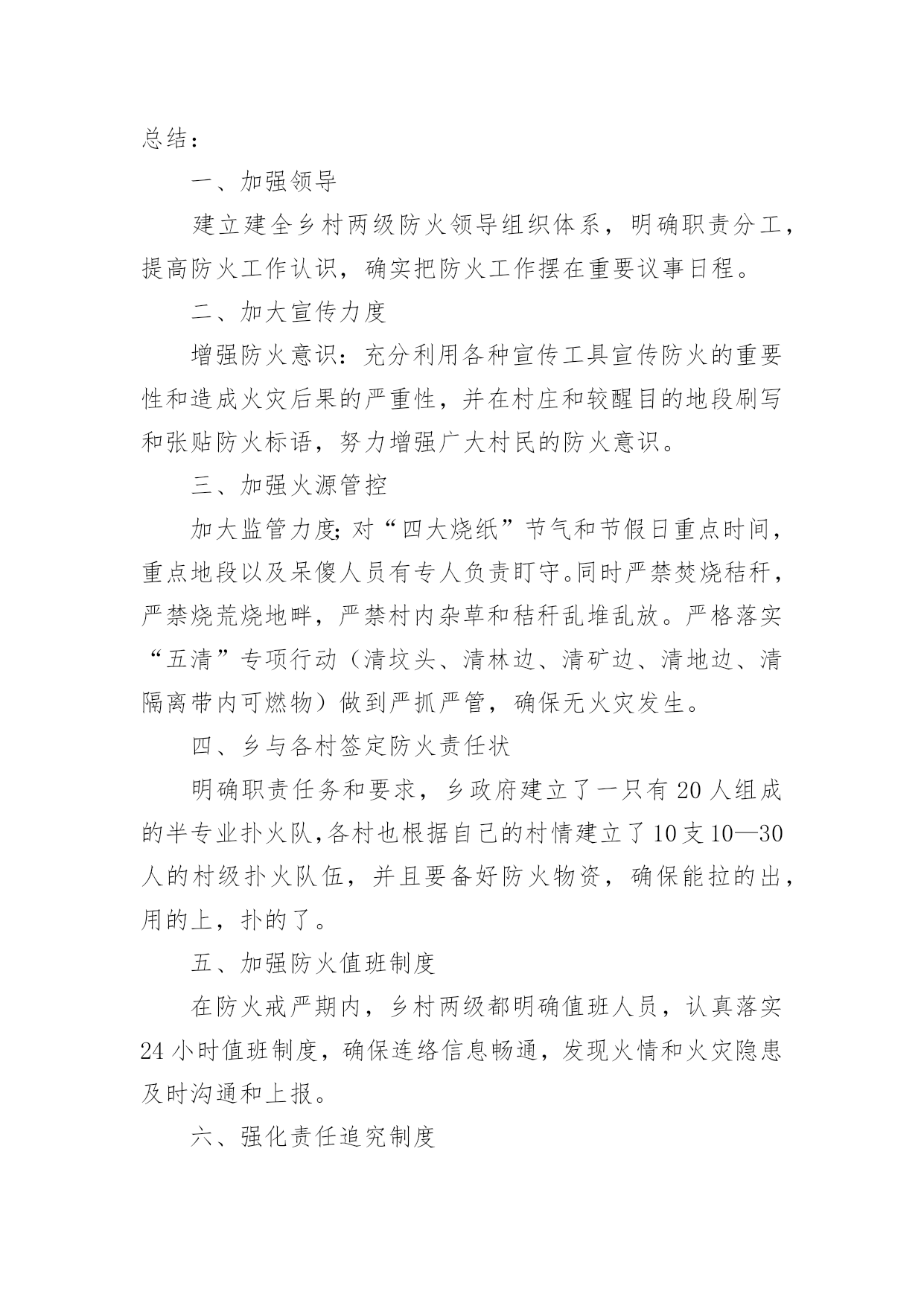 总结：

一、加强领导

建立建全乡村两级防火领导组织体系，明确职责分工，提高防火工作认识，确实把防火工作摆在重要议事日程。

二、加大宣传力度

增强防火意识：充分利用各种宣传工具宣传防火的重要性和造成火灾后果的严重性，并在村庄和较醒目的地段刷写和张贴防火标语，努力增强广大村民的防火意识。

三、加强火源管控

加大监管力度;对“四大烧纸”节气和节假日重点时间，重点地段以及呆傻人员有专人负责盯守。同时严禁焚烧秸秆，严禁烧荒烧地畔，严禁村内杂草和秸秆乱堆乱放。严格落实“五清”专项行动（清坟头、清林边、清矿边、清地边、清隔离带内可燃物）做到严抓严管，确保无火灾发生。

四、乡与各村签定防火责任状

明确职责任务和要求，乡政府建立了一只有20人组成的半专业扑火队,各村也根据自己的村情建立了10支10—30人的村级扑火队伍，并且要备好防火物资，确保能拉的出，用的上，扑的了。

五、加强防火值班制度

在防火戒严期内，乡村两级都明确值班人员，认真落实24小时值班制度，确保连络信息畅通，发现火情和火灾隐患及时沟通和上报。

六、强化责任追究制度